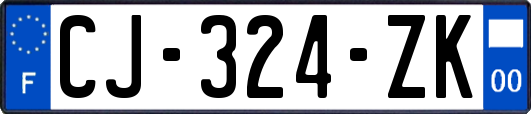 F
CJ-324-ZK
00